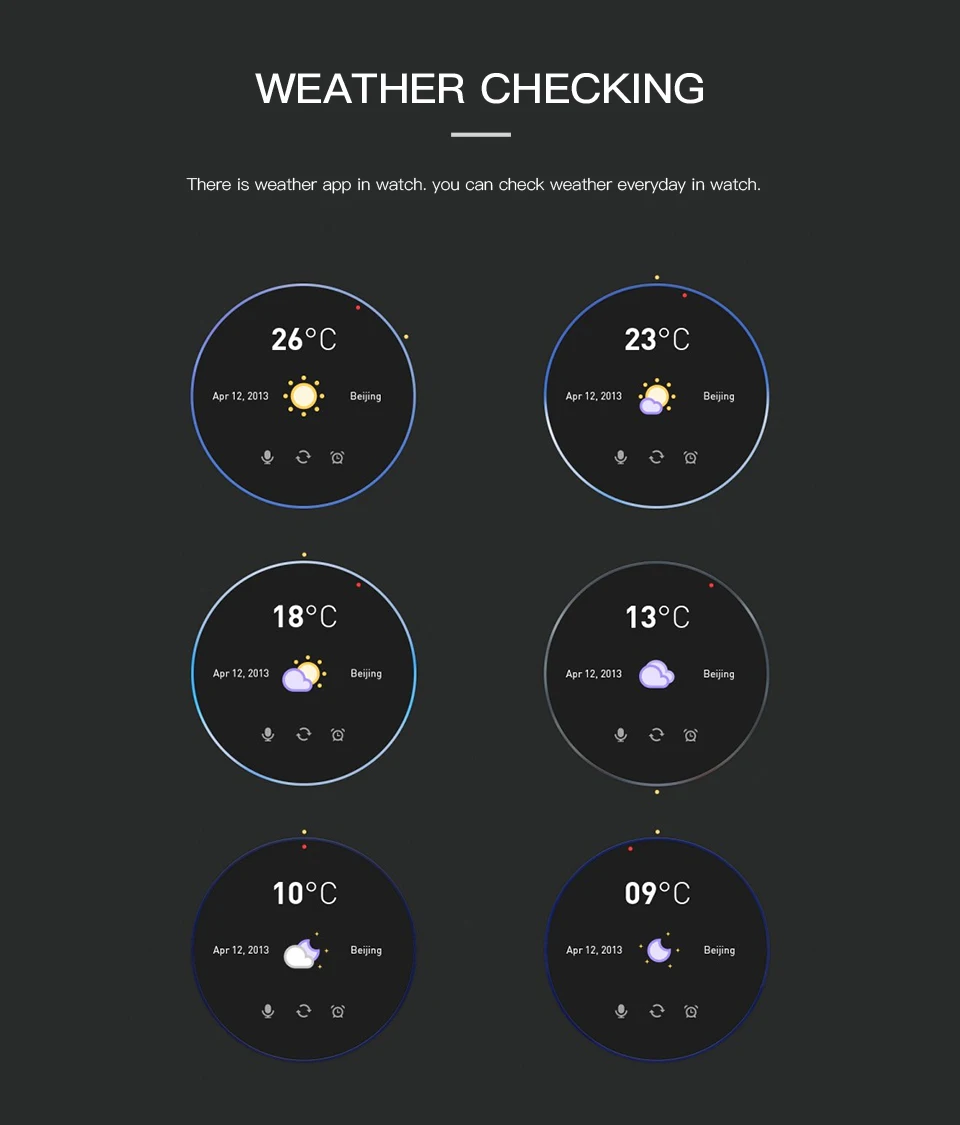 WEATHER CHECKING

There is weather app in watch. you can check weather everyday in watch.

26°C
Apr 12, 2013
Beijing

23°C
Apr 12, 2013
Beijing

18°C
Apr 12, 2013
Beijing

13°C
Apr 12, 2013
Beijing

10°C
Apr 12, 2013
Beijing

09°C
Apr 12, 2013
Beijing